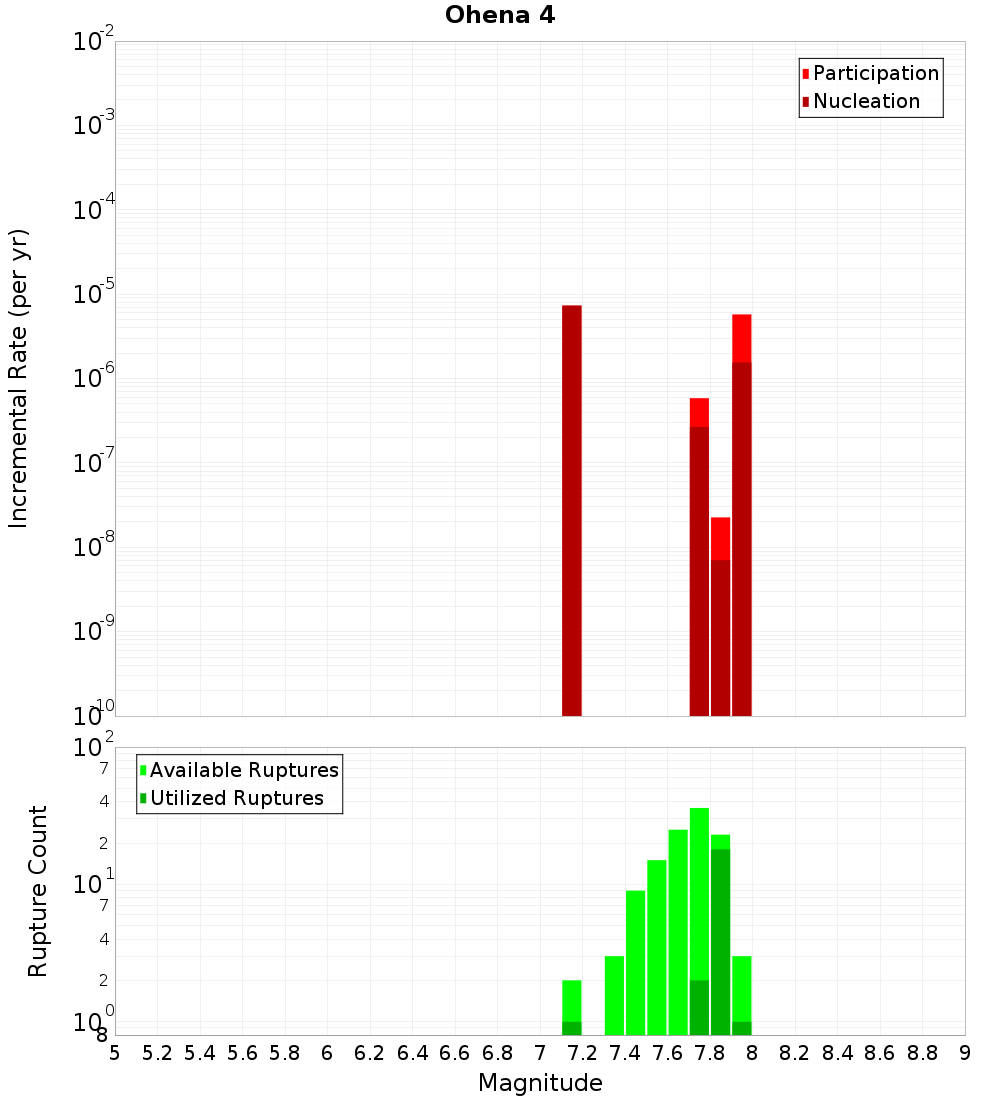 Ohena 4

Participation
Nucleation

Incremental Rate (per yr)

$10^{-2}$
$10^{-3}$
$10^{-4}$
$10^{-5}$
$10^{-6}$
$10^{-7}$
$10^{-8}$
$10^{-9}$
$10^{-10}$

Available Ruptures
Utilized Ruptures

Rupture Count

$10^{2}$
7
4
2
$10^{1}$
7
4
2
$10^{0}$
8

5 5.2 5.4 5.6 5.8 6 6.2 6.4 6.6 6.8 7 7.2 7.4 7.6 7.8 8 8.2 8.4 8.6 8.8 9

Magnitude